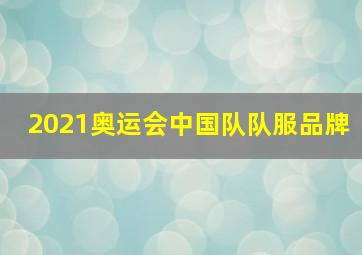 2021奥运会中国队队服品牌